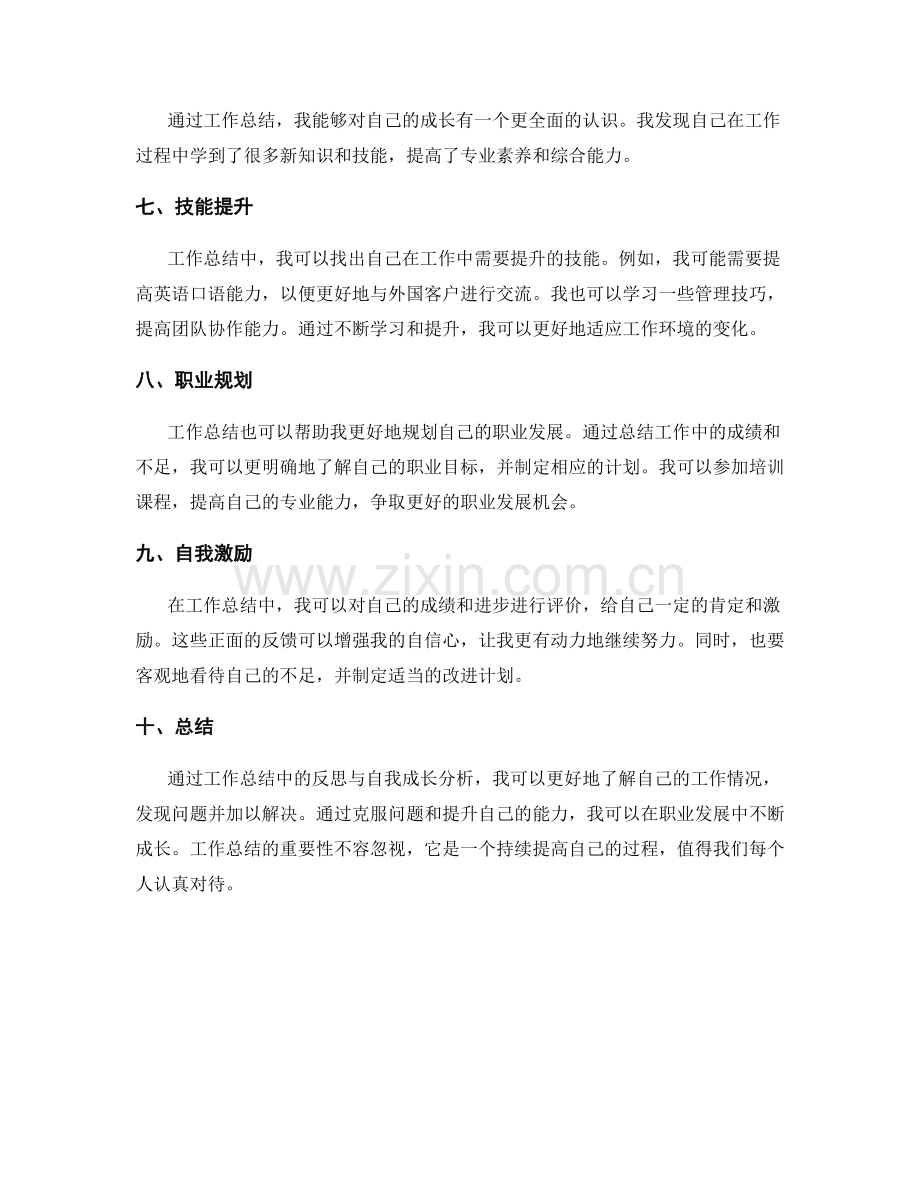 通过工作总结，我能够对自己的成长有一个更全面的认识。我发现自己在工作过程中学到了很多新知识和技能，提高了专业素养和综合能力。

七、技能提升

工作总结中，我可以找出自己在工作中需要提升的技能。例如，我可能需要提高英语口语能力，以便更好地与外国客户进行交流。我也可以学习一些管理技巧，提高团队协作能力。通过不断学习和提升，我可以更好地适应工作环境的变化。

八、职业规划

工作总结也可以帮助我更好地规划自己的职业发展。通过总结工作中的成绩和不足，我可以更明确地了解自己的职业目标，并制定相应的计划。我可以参加培训课程，提高自己的专业能力，争取更好的职业发展机会。

九、自我激励

在工作总结中，我可以对自己的成绩和进步进行评价，给自己一定的肯定和激励。这些正面的反馈可以增强我的自信心，让我更有动力地继续努力。同时，也要客观地看待自己的不足，并制定适当的改进计划。

十、总结

通过工作总结中的反思与自我成长分析，我可以更好地了解自己的工作情况，发现问题并加以解决。通过克服问题和提升自己的能力，我可以在职业发展中不断成长。工作总结的重要性不容忽视，它是一个持续提高自己的过程，值得我们每个人认真对待。

www.zixin.com.cn